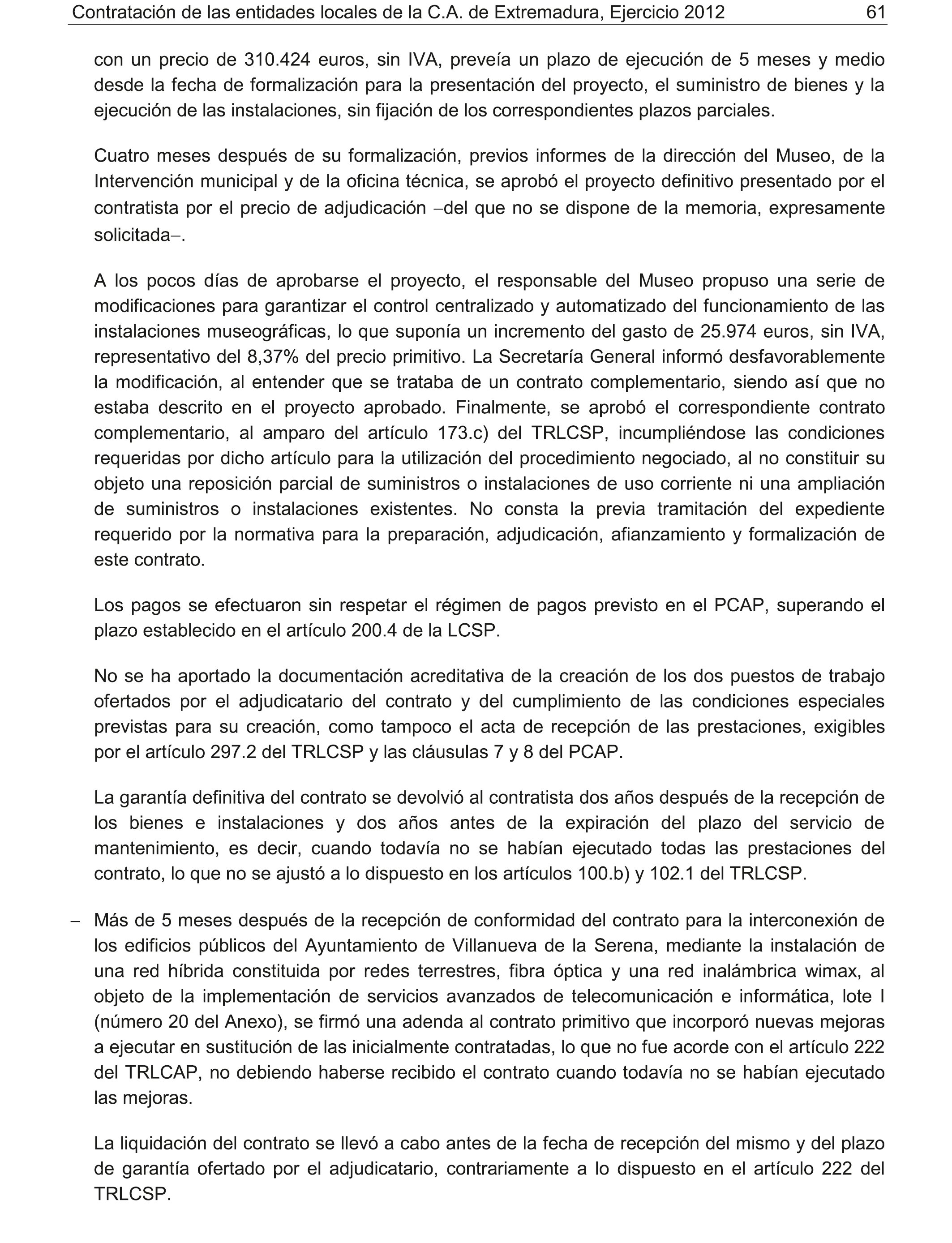 Contratación de las entidades locales de la C.A. de Extremadura, Ejercicio 2012 61

con un precio de 310.424 euros, sin IVA, preveía un plazo de ejecución de 5 meses y medio desde la fecha de formalización para la presentación del proyecto, el suministro de bienes y la ejecución de las instalaciones, sin fijación de los correspondientes plazos parciales.

Cuatro meses después de su formalización, previos informes de la dirección del Museo, de la Intervención municipal y de la oficina técnica, se aprobó el proyecto definitivo presentado por el contratista por el precio de adjudicación –del que no se dispone de la memoria, expresamente solicitada–.

A los pocos días de aprobarse el proyecto, el responsable del Museo propuso una serie de modificaciones para garantizar el control centralizado y automatizado del funcionamiento de las instalaciones museográficas, lo que suponía un incremento del gasto de 25.974 euros, sin IVA, representativo del 8,37% del precio primitivo. La Secretaría General informó desfavorablemente la modificación, al entender que se trataba de un contrato complementario, siendo así que no estaba descrito en el proyecto aprobado. Finalmente, se aprobó el correspondiente contrato complementario, al amparo del artículo 173.c) del TRLCSP, incumpliéndose las condiciones requeridas por dicho artículo para la utilización del procedimiento negociado, al no constituir su objeto una reposición parcial de suministros o instalaciones de uso corriente ni una ampliación de suministros o instalaciones existentes. No consta la previa tramitación del expediente requerido por la normativa para la preparación, adjudicación, afianzamiento y formalización de este contrato.

Los pagos se efectuaron sin respetar el régimen de pagos previsto en el PCAP, superando el plazo establecido en el artículo 200.4 de la LCSP.

No se ha aportado la documentación acreditativa de la creación de los dos puestos de trabajo ofertados por el adjudicatario del contrato y del cumplimiento de las condiciones especiales previstas para su creación, como tampoco el acta de recepción de las prestaciones, exigibles por el artículo 297.2 del TRLCSP y las cláusulas 7 y 8 del PCAP.

La garantía definitiva del contrato se devolvió al contratista dos años después de la recepción de los bienes e instalaciones y dos años antes de la expiración del plazo del servicio de mantenimiento, es decir, cuando todavía no se habían ejecutado todas las prestaciones del contrato, lo que no se ajustó a lo dispuesto en los artículos 100.b) y 102.1 del TRLCSP.

– Más de 5 meses después de la recepción de conformidad del contrato para la interconexión de los edificios públicos del Ayuntamiento de Villanueva de la Serena, mediante la instalación de una red híbrida constituida por redes terrestres, fibra óptica y una red inalámbrica wimax, al objeto de la implementación de servicios avanzados de telecomunicación e informática, lote I (número 20 del Anexo), se firmó una adenda al contrato primitivo que incorporó nuevas mejoras a ejecutar en sustitución de las inicialmente contratadas, lo que no fue acorde con el artículo 222 del TRLCAP, no debiendo haberse recibido el contrato cuando todavía no se habían ejecutado las mejoras.

La liquidación del contrato se llevó a cabo antes de la fecha de recepción del mismo y del plazo de garantía ofertado por el adjudicatario, contrariamente a lo dispuesto en el artículo 222 del TRLCSP.